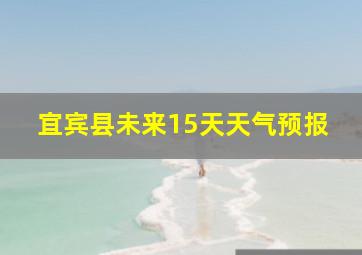 宜宾县未来15天天气预报